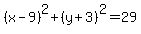 $(x-9)^2+(y+3)^2=29$